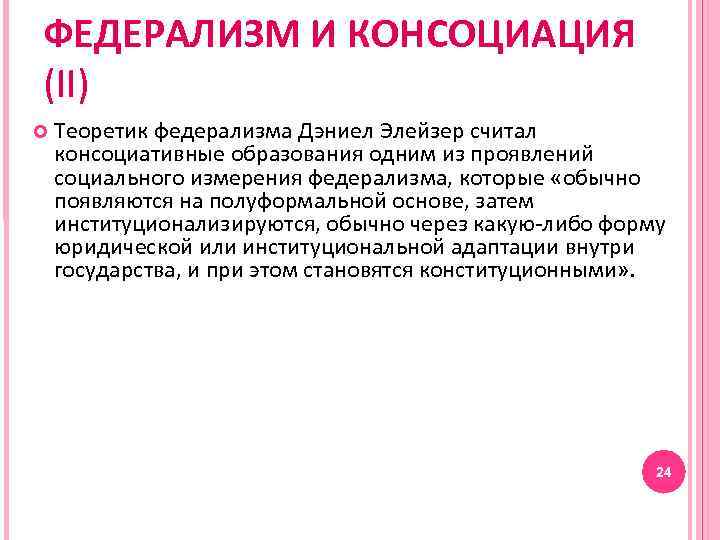 ФЕДЕРАЛИЗМ И КОНСОЦИАЦИЯ (II)

Теоретик федерализма Дэниел Элейзер считал консоциативные образования одним из проявлений социального измерения федерализма, которые «обычно появляются на полуформальной основе, затем институционализируются, обычно через какую-либо форму юридической или институциональной адаптации внутри государства, и при этом становятся конституционными».

24